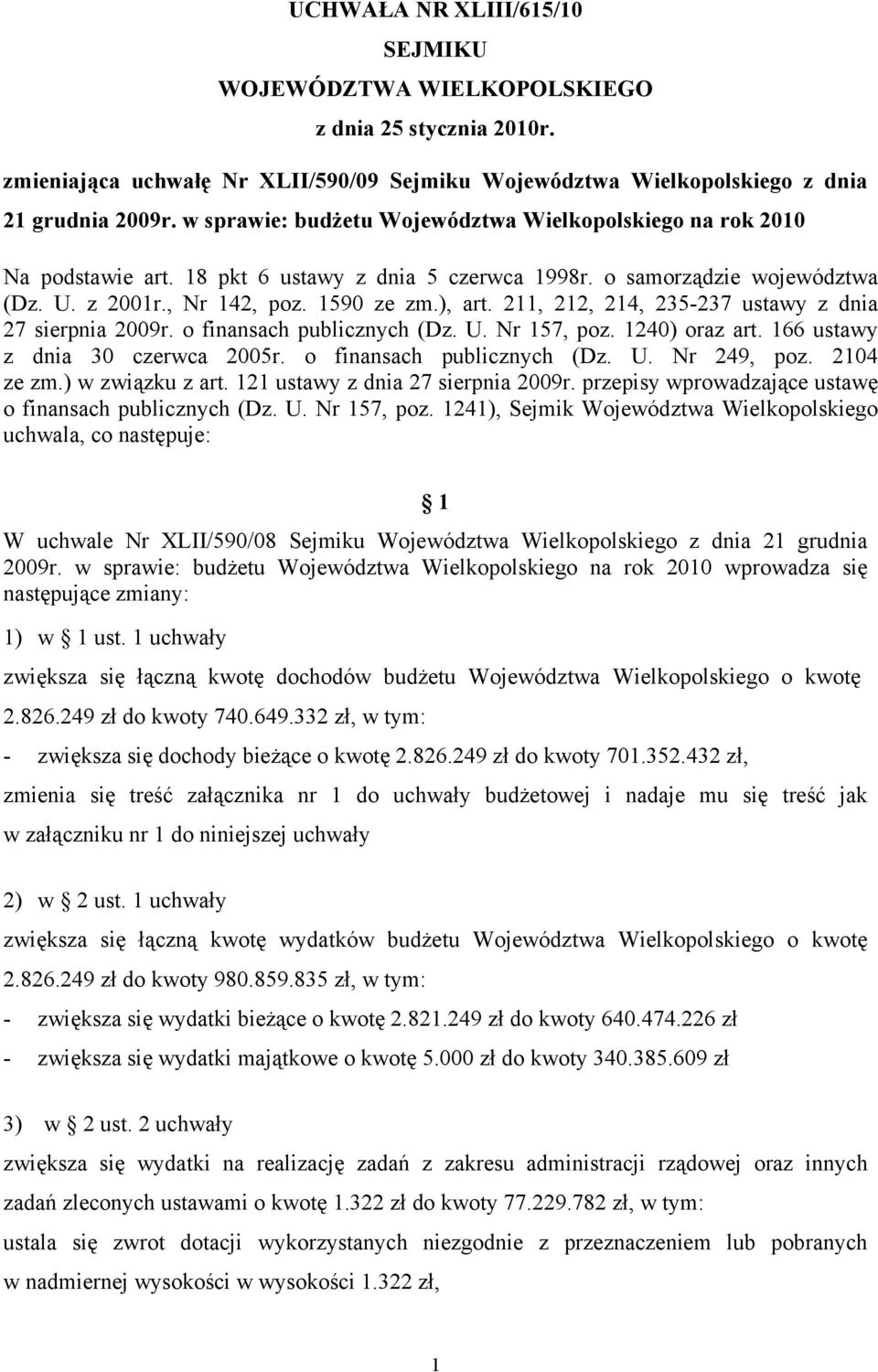 UCHWAŁA NR XLIII/615/10

SEJMIKU

WOJEWÓDZTWA WIELKOPOLSKIEGO

z dnia 25 stycznia 2010r.

zmieniająca uchwałę Nr XLII/590/09 Sejmiku Województwa Wielkopolskiego z dnia 21 grudnia 2009r. w sprawie: budżetu Województwa Wielkopolskiego na rok 2010

Na podstawie art. 18 pkt 6 ustawy z dnia 5 czerwca 1998r. o samorządzie województwa (Dz. U. z 2001r., Nr 142, poz. 1590 ze zm.), art. 211, 212, 214, 235-237 ustawy z dnia 27 sierpnia 2009r. o finansach publicznych (Dz. U. Nr 157, poz. 1240) oraz art. 166 ustawy z dnia 30 czerwca 2005r. o finansach publicznych (Dz. U. Nr 249, poz. 2104 ze zm.) w związku z art. 121 ustawy z dnia 27 sierpnia 2009r. przepisy wprowadzające ustawę o finansach publicznych (Dz. U. Nr 157, poz. 1241), Sejmik Województwa Wielkopolskiego uchwala, co następuje:

§ 1

W uchwale Nr XLII/590/08 Sejmiku Województwa Wielkopolskiego z dnia 21 grudnia 2009r. w sprawie: budżetu Województwa Wielkopolskiego na rok 2010 wprowadza się następujące zmiany:

1) w § 1 ust. 1 uchwały

zwiększa się łączną kwotę dochodów budżetu Województwa Wielkopolskiego o kwotę 2.826.249 zł do kwoty 740.649.332 zł, w tym:

- zwiększa się dochody bieżące o kwotę 2.826.249 zł do kwoty 701.352.432 zł,

zmienia się treść załącznika nr 1 do uchwały budżetowej i nadaje mu się treść jak w załączniku nr 1 do niniejszej uchwały

2) w § 2 ust. 1 uchwały

zwiększa się łączną kwotę wydatków budżetu Województwa Wielkopolskiego o kwotę 2.826.249 zł do kwoty 980.859.835 zł, w tym:

- zwiększa się wydatki bieżące o kwotę 2.821.249 zł do kwoty 640.474.226 zł

- zwiększa się wydatki majątkowe o kwotę 5.000 zł do kwoty 340.385.609 zł

3) w § 2 ust. 2 uchwały

zwiększa się wydatki na realizację zadań z zakresu administracji rządowej oraz innych zadań zleconych ustawami o kwotę 1.322 zł do kwoty 77.229.782 zł, w tym:

ustala się zwrot dotacji wykorzystanych niezgodnie z przeznaczeniem lub pobranych w nadmiernej wysokości w wysokości 1.322 zł,

1